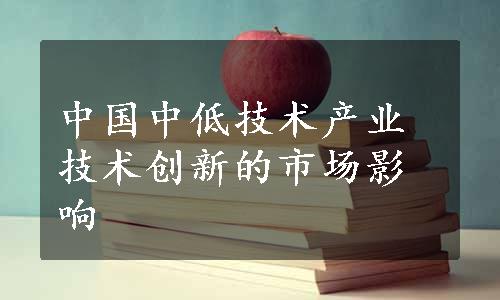 中国中低技术产业技术创新的市场影响